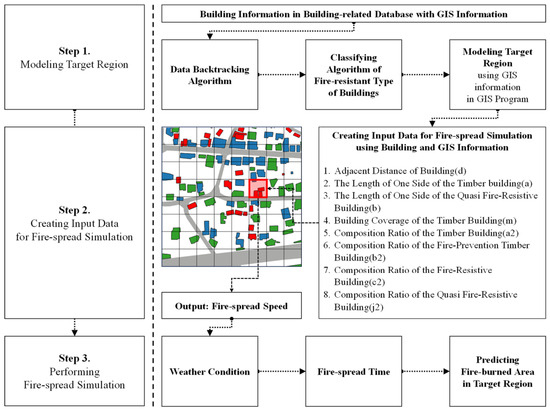 Step 1.
Modeling Target Region

Step 2.
Creating Input Data for Fire-spread Simulation

Step 3.
Performing Fire-spread Simulation

Building Information in Building-related Database with GIS Information

Data Backtracking Algorithm

Classifying Algorithm of Fire-resistant Type of Buildings

Modeling Target Region using GIS information in GIS Program

Creating Input Data for Fire-spread Simulation using Building and GIS Information

1. Adjacent Distance of Building(d)
2. The Length of One Side of the Timber building(a)
3. The Length of One Side of the Quasi Fire-Resistive Building(b)
4. Building Coverage of the Timber Building(m)
5. Composition Ratio of the Timber Building(a2)
6. Composition Ratio of the Fire-Prevention Timber Building(b2)
7. Composition Ratio of the Fire-Resistive Building(c2)
8. Composition Ratio of the Quasi Fire-Resistive Building(j2)

Output: Fire-spread Speed

Weather Condition

Fire-spread Time

Predicting Fire-burned Area in Target Region